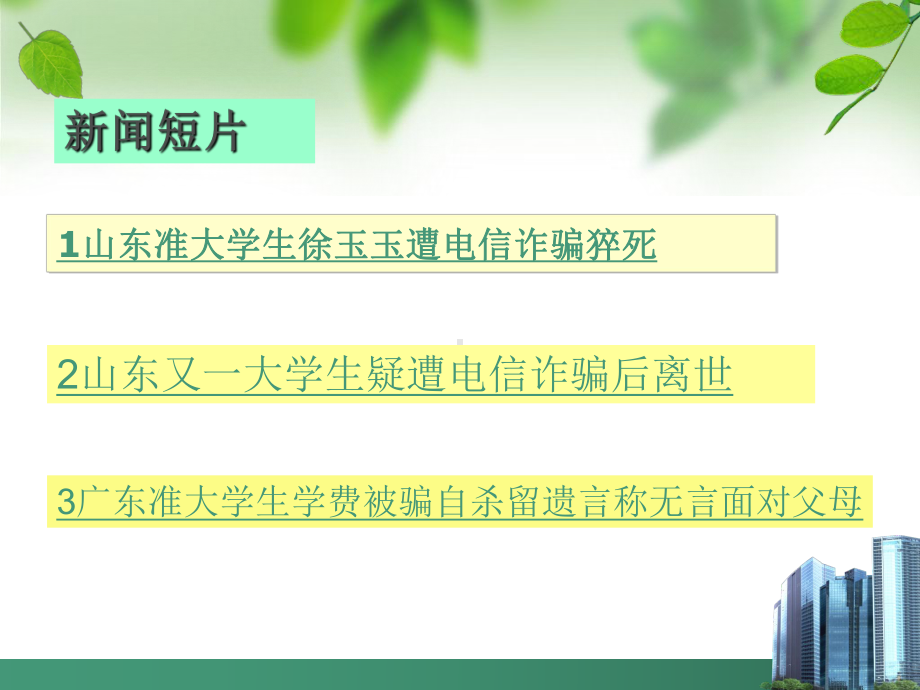 新闻短片

1山东准大学生徐玉玉遭电信诈骗猝死

2山东又一大学生疑遭电信诈骗后离世

3广东准大学生学费被骗自杀留遗言称无言面对父母